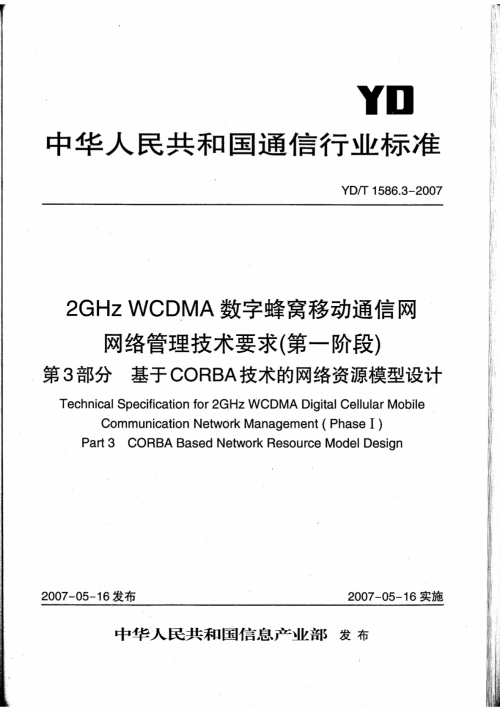 YD

中华人民共和国通信行业标准

YD/T 1586.3-2007

2GHz WCDMA 数字蜂窝移动通信网
网络管理技术要求(第一阶段)
第3部分　基于CORBA技术的网络资源模型设计

Technical Specification for 2GHz WCDMA Digital Cellular Mobile Communication Network Management ( Phase I )
Part 3　CORBA Based Network Resource Model Design

2007-05-16 发布

2007-05-16 实施

中华人民共和国信息产业部　发布